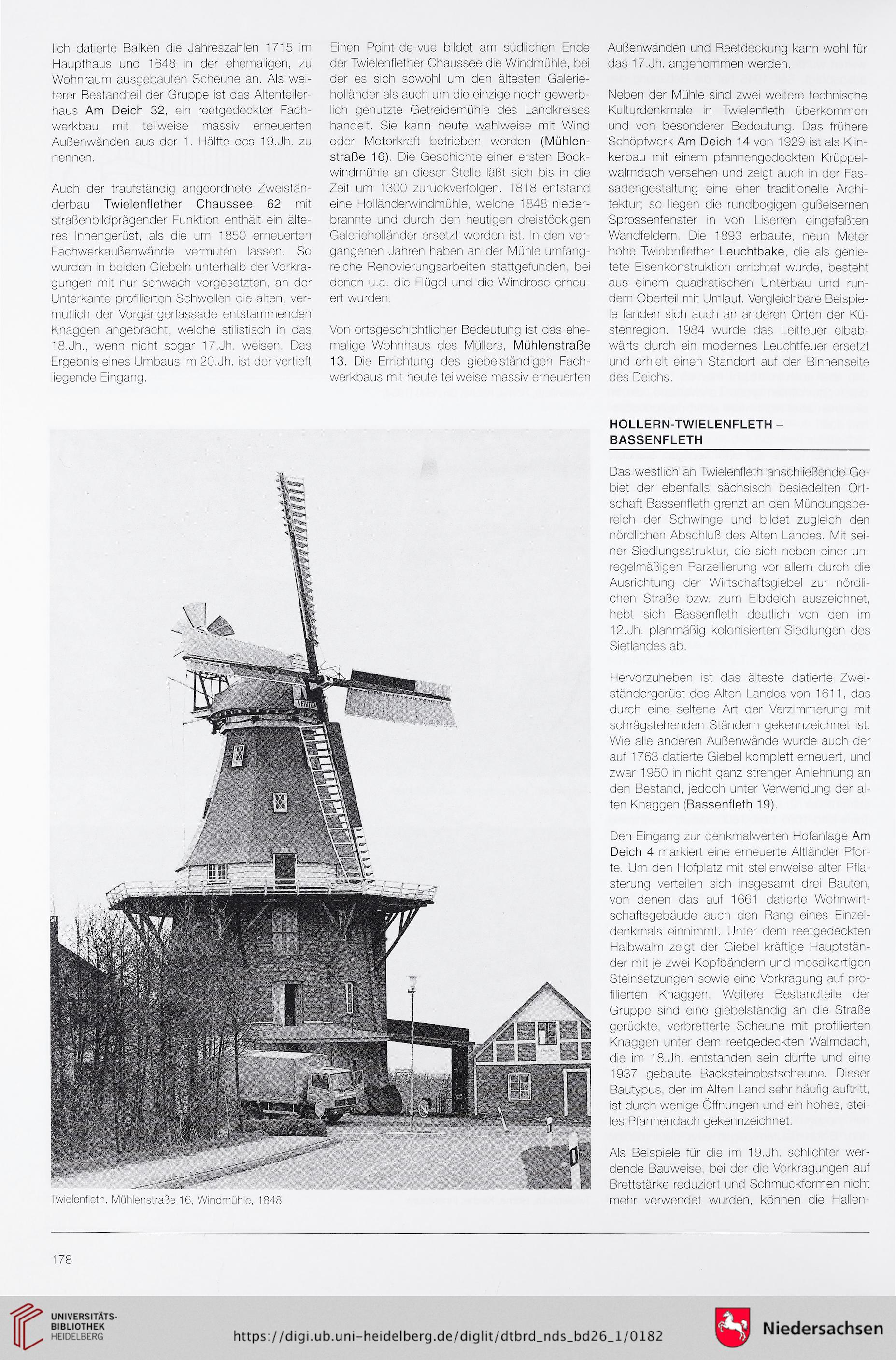 lich datierte Balken die Jahreszahlen 1715 im Haupthaus und 1648 in der ehemaligen, zu Wohnraum ausgebauten Scheune an. Als weiterer Bestandteil der Gruppe ist das Altenteilerhaus Am Deich 32, ein reetgedeckter Fachwerkbau mit teilweise massiv erneuerten Außenwänden aus der 1. Hälfte des 19.Jh. zu nennen.

Auch der traufständig angeordnete Zweiständerbau Twielenflether Chaussee 62 mit straßenbildprägender Funktion enthält ein älteres Innengerüst, als die um 1850 erneuerten Fachwerkaußenwände vermuten lassen. So wurden in beiden Giebeln unterhalb der Vorkragungen mit nur schwach vorgesetzten, an der Unterkante profilierten Schwellen die alten, vermutlich der Vorgängerfassade entstammenden Knaggen angebracht, welche stilistisch in das 18.Jh., wenn nicht sogar 17.Jh. weisen. Das Ergebnis eines Umbaus im 20.Jh. ist der vertieft liegende Eingang.

Einen Point-de-vue bildet am südlichen Ende der Twielenflether Chaussee die Windmühle, bei der es sich sowohl um den ältesten Galerieholländer als auch um die einzige noch gewerblich genutzte Getreidemühle des Landkreises handelt. Sie kann heute wahlweise mit Wind oder Motorkraft betrieben werden (Mühlenstraße 16). Die Geschichte einer ersten Bockwindmühle an dieser Stelle läßt sich bis in die Zeit um 1300 zurückverfolgen. 1818 entstand eine Holländerwindmühle, welche 1848 niederbrannte und durch den heutigen dreistöckigen Galerieholländer ersetzt worden ist. In den vergangenen Jahren haben an der Mühle umfangreiche Renovierungsarbeiten stattgefunden, bei denen u.a. die Flügel und die Windrose erneuert wurden.

Von ortsgeschichtlicher Bedeutung ist das ehemalige Wohnhaus des Müllers, Mühlenstraße 13. Die Errichtung des giebelständigen Fachwerkbaus mit heute teilweise massiv erneuerten Außenwänden und Reetdeckung kann wohl für das 17.Jh. angenommen werden.

Neben der Mühle sind zwei weitere technische Kulturdenkmale in Twielenfleth überkommen und von besonderer Bedeutung. Das frühere Schöpfwerk Am Deich 14 von 1929 ist als Klinkerbau mit einem pfannengedeckten Krüppelwalmdach versehen und zeigt auch in der Fassadengestaltung eine eher traditionelle Architektur; so liegen die rundbogigen gußeisernen Sprossenfenster in von Lisenen eingefaßten Wandfeldern. Die 1893 erbaute, neun Meter hohe Twielenflether Leuchtbake, die als genietete Eisenkonstruktion errichtet wurde, besteht aus einem quadratischen Unterbau und rundem Oberteil mit Umlauf. Vergleichbare Beispiele fanden sich auch an anderen Orten der Küstenregion. 1984 wurde das Leitfeuer elbabwärts durch ein modernes Leuchtfeuer ersetzt und erhielt einen Standort auf der Binnenseite des Deichs.

HOLLERN-TWIELENFLETH – BASSENFLETH

Das westlich an Twielenfleth anschließende Gebiet der ebenfalls sächsisch besiedelten Ortschaft Bassenfleth grenzt an den Mündungsbereich der Schwinge und bildet zugleich den nördlichen Abschluß des Alten Landes. Mit seiner Siedlungsstruktur, die sich neben einer unregelmäßigen Parzellierung vor allem durch die Ausrichtung der Wirtschaftsgiebel zur nördlichen Straße bzw. zum Elbdeich auszeichnet, hebt sich Bassenfleth deutlich von den im 12.Jh. planmäßig kolonisierten Siedlungen des Sietlandes ab.

Hervorzuheben ist das älteste datierte Zweiständergerüst des Alten Landes von 1611, das durch eine seltene Art der Verzimmerung mit schrägstehenden Ständern gekennzeichnet ist. Wie alle anderen Außenwände wurde auch der auf 1763 datierte Giebel komplett erneuert, und zwar 1950 in nicht ganz strenger Anlehnung an den Bestand, jedoch unter Verwendung der alten Knaggen (Bassenfleth 19).

Den Eingang zur denkmalwerten Hofanlage Am Deich 4 markiert eine erneuerte Altländer Pforte. Um den Hofplatz mit stellenweise alter Pflasterung verteilen sich insgesamt drei Bauten, von denen das auf 1661 datierte Wohnwirtschaftsgebäude auch den Rang eines Einzeldenkmals einnimmt. Unter dem reetgedeckten Halbwalm zeigt der Giebel kräftige Hauptständer mit je zwei Kopfbändern und mosaikartigen Steinsetzungen sowie eine Vorkragung auf profilierten Knaggen. Weitere Bestandteile der Gruppe sind eine giebelständig an die Straße gerückte, verbretterte Scheune mit profilierten Knaggen unter dem reetgedeckten Walmdach, die im 18.Jh. entstanden sein dürfte und eine 1937 gebaute Backsteinobstscheune. Dieser Bautypus, der im Alten Land sehr häufig auftritt, ist durch wenige Öffnungen und ein hohes, steiles Pfannendach gekennzeichnet.

Als Beispiele für die im 19.Jh. schlichter werdende Bauweise, bei der die Vorkragungen auf Brettstärke reduziert und Schmuckformen nicht mehr verwendet wurden, können die Hallen-

Twielenfleth, Mühlenstraße 16, Windmühle, 1848

178

UNIVERSITÄTS-BIBLIOTHEK HEIDELBERG
https://digi.ub.uni-heidelberg.de/diglit/dtbrd_nds_bd26_1/0182
Niedersachsen